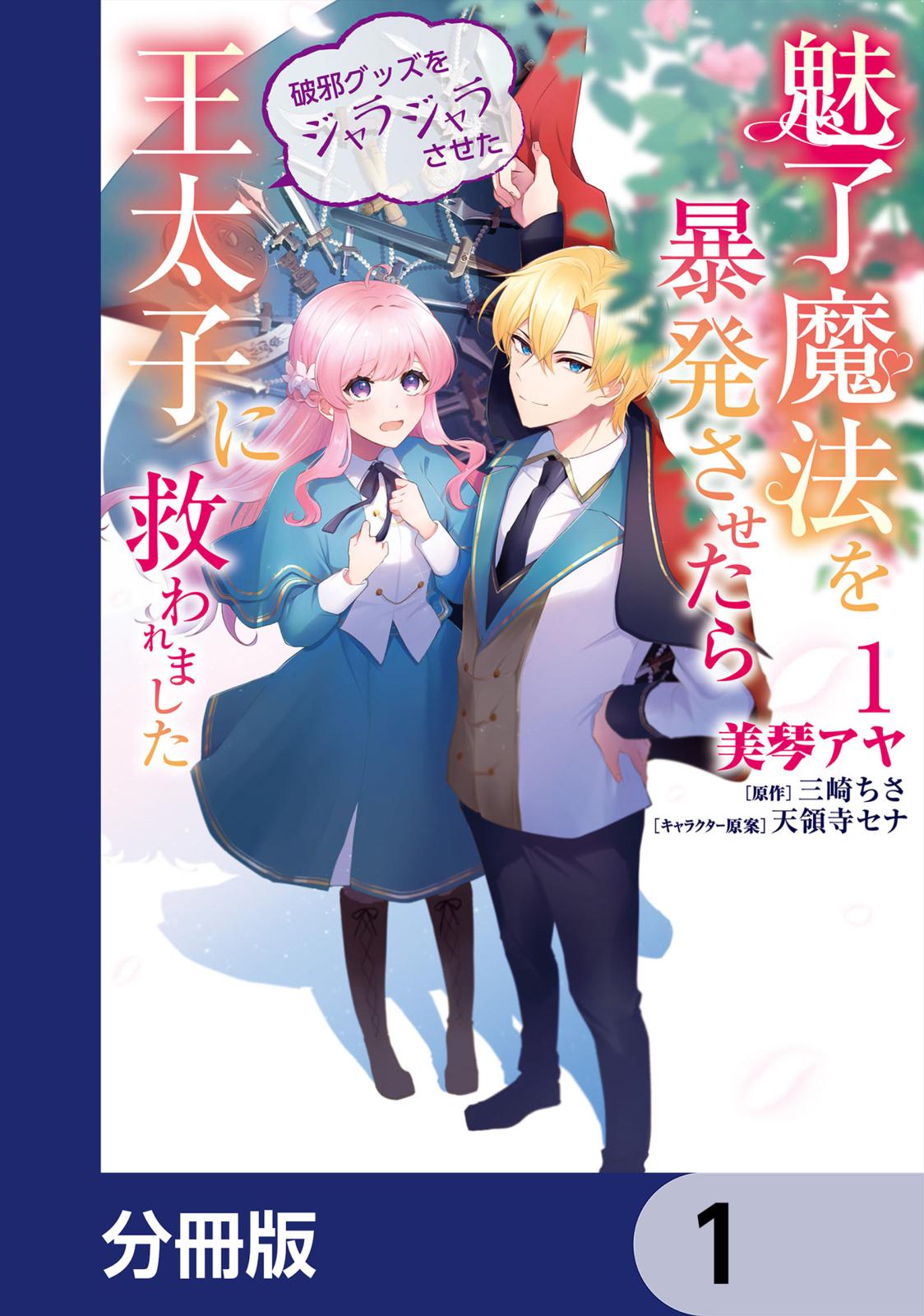 魅了魔法を暴発させたら

破邪グッズをジャラジャラさせた

王太子に救われました

1

美琴アヤ

[原作] 三崎ちさ

[キャラクター原案] 天領寺セナ

分冊版

1